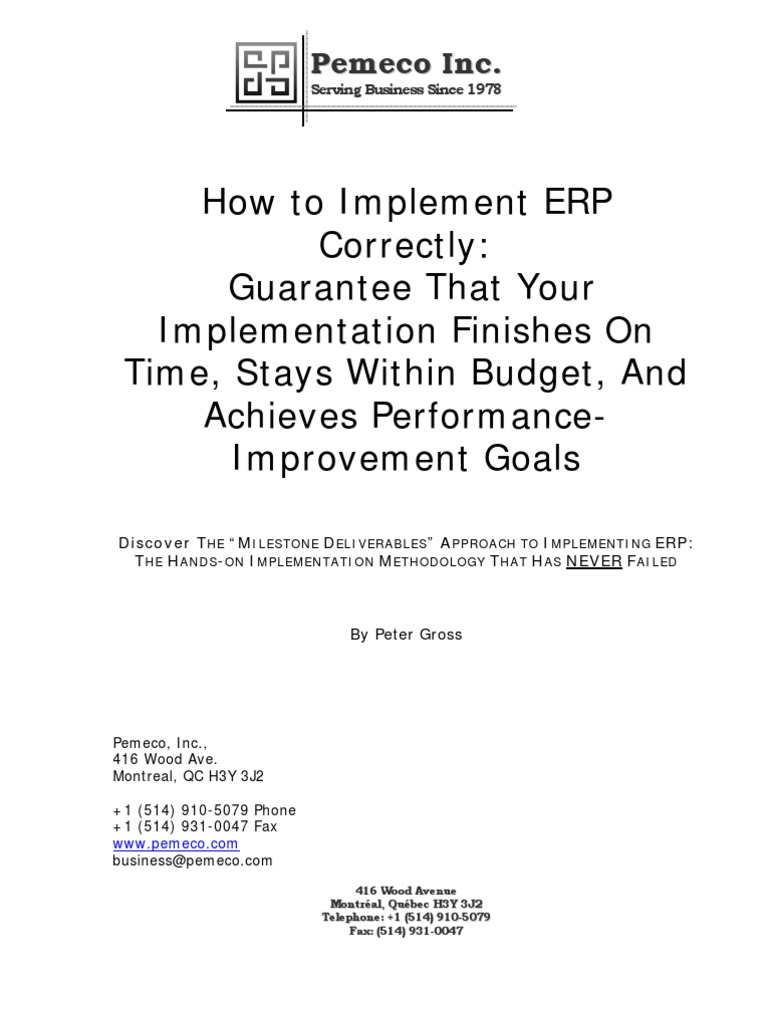 Pemeco Inc.
Serving Business Since 1978

How to Implement ERP Correctly:
Guarantee That Your Implementation Finishes On Time, Stays Within Budget, And Achieves Performance-Improvement Goals

Discover The "Milestone Deliverables" Approach to Implementing ERP: The Hands-on Implementation Methodology That Has NEVER Failed

By Peter Gross

Pemeco, Inc.,
416 Wood Ave.
Montreal, QC H3Y 3J2

+1 (514) 910-5079 Phone
+1 (514) 931-0047 Fax
www.pemeco.com
business@pemeco.com

416 Wood Avenue
Montréal, Québec H3Y 3J2
Telephone: +1 (514) 910-5079
Fax: (514) 931-0047